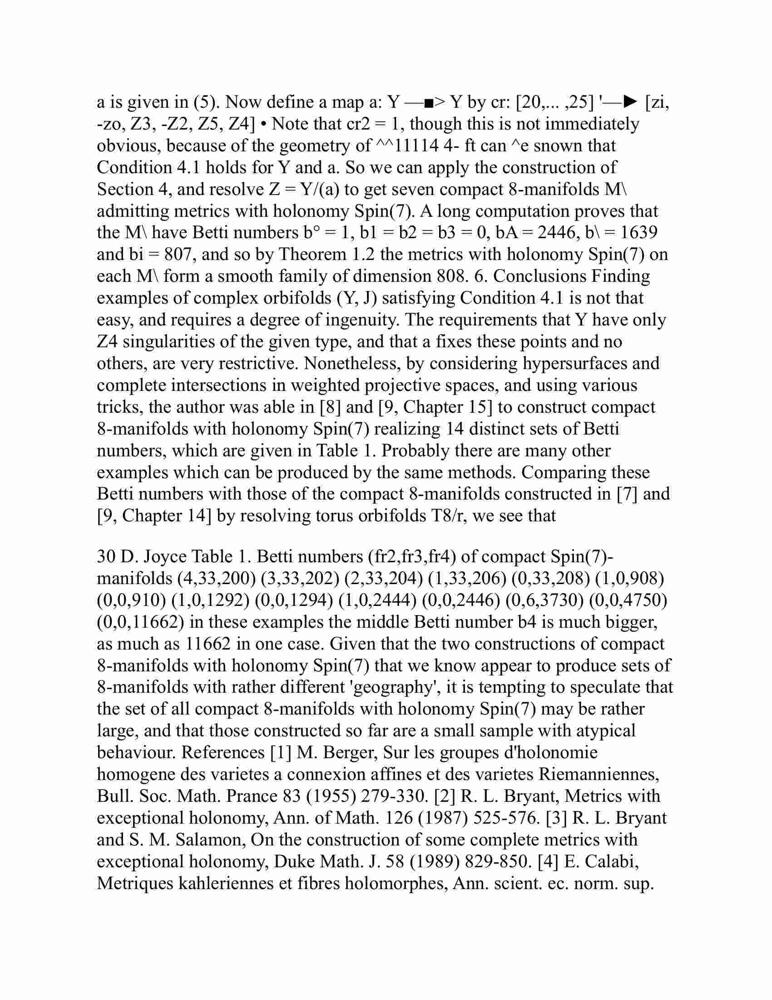 a is given in (5). Now define a map a: Y —■> Y by cr: [20,... ,25] '—► [zi, -zo, Z3, -Z2, Z5, Z4] • Note that cr2 = 1, though this is not immediately obvious, because of the geometry of ^^11114 4- ft can ^e snown that Condition 4.1 holds for Y and a. So we can apply the construction of Section 4, and resolve Z = Y/(a) to get seven compact 8-manifolds M\ admitting metrics with holonomy Spin(7). A long computation proves that the M\ have Betti numbers b° = 1, b1 = b2 = b3 = 0, bA = 2446, b\ = 1639 and bi = 807, and so by Theorem 1.2 the metrics with holonomy Spin(7) on each M\ form a smooth family of dimension 808. 6. Conclusions Finding examples of complex orbifolds (Y, J) satisfying Condition 4.1 is not that easy, and requires a degree of ingenuity. The requirements that Y have only Z4 singularities of the given type, and that a fixes these points and no others, are very restrictive. Nonetheless, by considering hypersurfaces and complete intersections in weighted projective spaces, and using various tricks, the author was able in [8] and [9, Chapter 15] to construct compact 8-manifolds with holonomy Spin(7) realizing 14 distinct sets of Betti numbers, which are given in Table 1. Probably there are many other examples which can be produced by the same methods. Comparing these Betti numbers with those of the compact 8-manifolds constructed in [7] and [9, Chapter 14] by resolving torus orbifolds T8/r, we see that

30 D. Joyce Table 1. Betti numbers (fr2,fr3,fr4) of compact Spin(7)-manifolds (4,33,200) (3,33,202) (2,33,204) (1,33,206) (0,33,208) (1,0,908) (0,0,910) (1,0,1292) (0,0,1294) (1,0,2444) (0,0,2446) (0,6,3730) (0,0,4750) (0,0,11662) in these examples the middle Betti number b4 is much bigger, as much as 11662 in one case. Given that the two constructions of compact 8-manifolds with holonomy Spin(7) that we know appear to produce sets of 8-manifolds with rather different 'geography', it is tempting to speculate that the set of all compact 8-manifolds with holonomy Spin(7) may be rather large, and that those constructed so far are a small sample with atypical behaviour. References [1] M. Berger, Sur les groupes d'holonomie homogene des varietes a connexion affines et des varietes Riemanniennes, Bull. Soc. Math. Prance 83 (1955) 279-330. [2] R. L. Bryant, Metrics with exceptional holonomy, Ann. of Math. 126 (1987) 525-576. [3] R. L. Bryant and S. M. Salamon, On the construction of some complete metrics with exceptional holonomy, Duke Math. J. 58 (1989) 829-850. [4] E. Calabi, Metriques kahleriennes et fibres holomorphes, Ann. scient. ec. norm. sup.